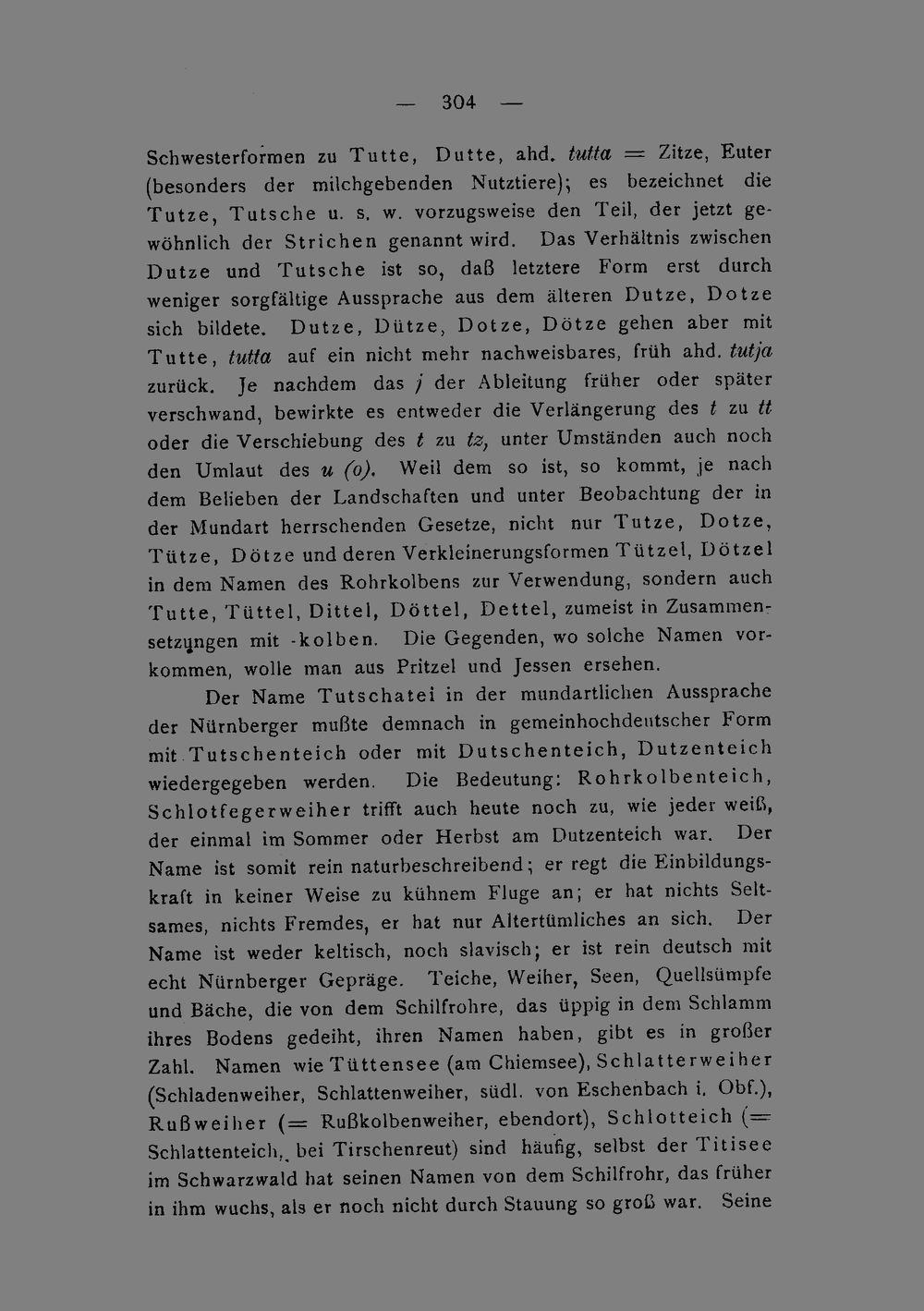 — 304 —

Schwesterformen zu Tutte, Dutte, ahd. tutta = Zitze, Euter (besonders der milchgebenden Nutztiere); es bezeichnet die Tutze, Tutsche u. s. w. vorzugsweise den Teil, der jetzt gewöhnlich der Strichen genannt wird. Das Verhältnis zwischen Dutze und Tutsche ist so, daß letztere Form erst durch weniger sorgfältige Aussprache aus dem älteren Dutze, Dotze sich bildete. Dutze, Dütze, Dotze, Dötze gehen aber mit Tutte, tutta auf ein nicht mehr nachweisbares, früh ahd. tutja zurück. Je nachdem das j der Ableitung früher oder später verschwand, bewirkte es entweder die Verlängerung des t zu tt oder die Verschiebung des t zu tz, unter Umständen auch noch den Umlaut des u (o). Weil dem so ist, so kommt, je nach dem Belieben der Landschaften und unter Beobachtung der in der Mundart herrschenden Gesetze, nicht nur Tutze, Dotze, Tütze, Dötze und deren Verkleinerungsformen Tützel, Dötzel in dem Namen des Rohrkolbens zur Verwendung, sondern auch Tutte, Tüttel, Dittel, Döttel, Dettel, zumeist in Zusammensetzungen mit -kolben. Die Gegenden, wo solche Namen vorkommen, wolle man aus Pritzel und Jessen ersehen.

Der Name Tutschatei in der mundartlichen Aussprache der Nürnberger mußte demnach in gemeinhochdeutscher Form mit Tutschenteich oder mit Dutschenteich, Dutzenteich wiedergegeben werden. Die Bedeutung: Rohrkolbenteich, Schlotfegerweiher trifft auch heute noch zu, wie jeder weiß, der einmal im Sommer oder Herbst am Dutzenteich war. Der Name ist somit rein naturbeschreibend; er regt die Einbildungskraft in keiner Weise zu kühnem Fluge an; er hat nichts Seltsames, nichts Fremdes, er hat nur Altertümliches an sich. Der Name ist weder keltisch, noch slavisch; er ist rein deutsch mit echt Nürnberger Gepräge. Teiche, Weiher, Seen, Quellsümpfe und Bäche, die von dem Schilfrohre, das üppig in dem Schlamm ihres Bodens gedeiht, ihren Namen haben, gibt es in großer Zahl. Namen wie Tüttensee (am Chiemsee), Schlatterweiher (Schladenweiher, Schlattenweiher, südl. von Eschenbach i. Obf.), Rußweiher (= Rußkolbenweiher, ebendort), Schlotteich (= Schlattenteich, bei Tirschenreut) sind häufig, selbst der Titisee im Schwarzwald hat seinen Namen von dem Schilfrohr, das früher in ihm wuchs, als er noch nicht durch Stauung so groß war. Seine